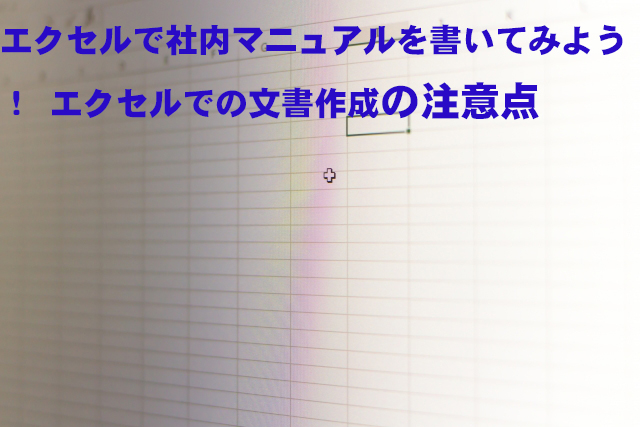 エクセルで社内マニュアルを書いてみよう！ エクセルでの文書作成の注意点